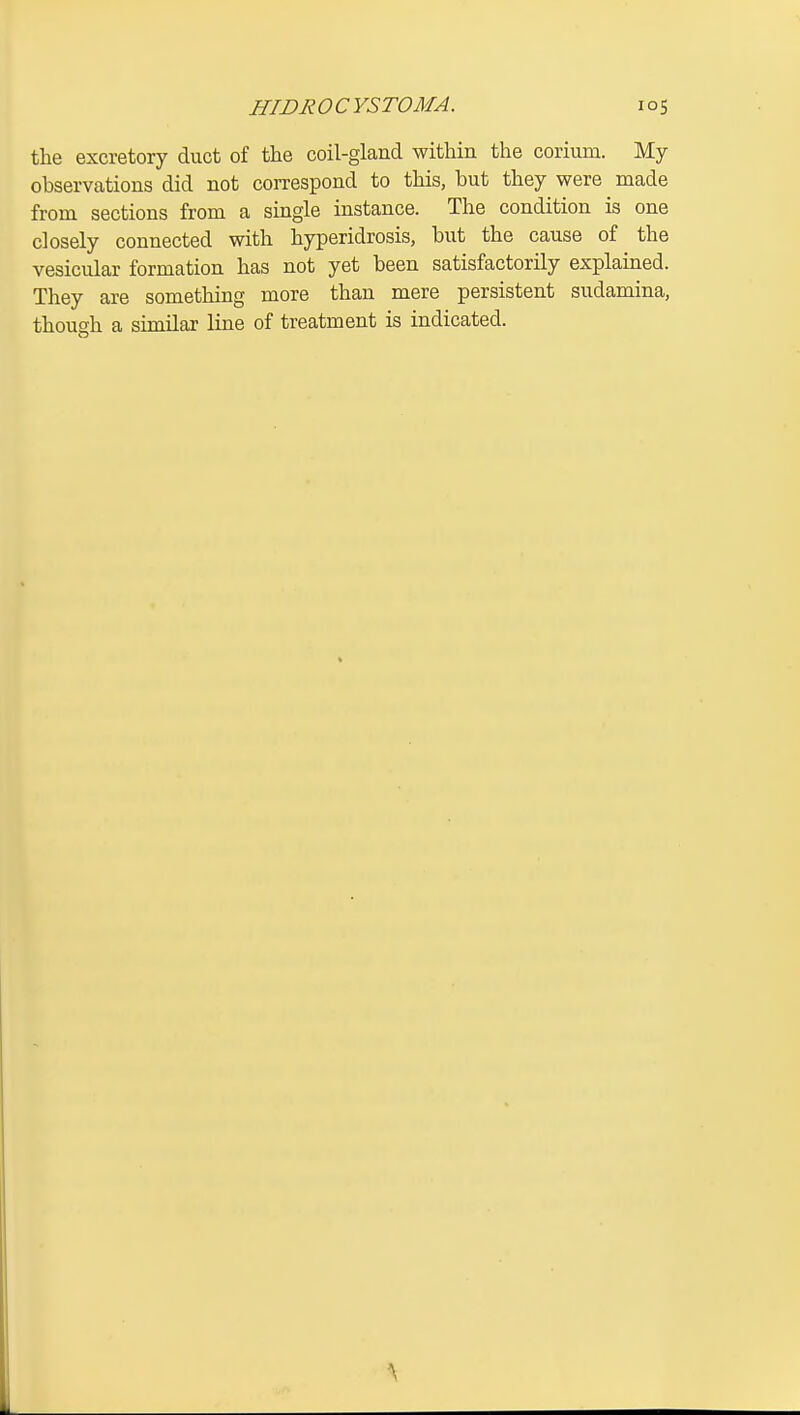 HIDROCYSTOMA. 105

the excretory duct of the coil-gland within the corium. My observations did not correspond to this, but they were made from sections from a single instance. The condition is one closely connected with hyperidrosis, but the cause of the vesicular formation has not yet been satisfactorily explained. They are something more than mere persistent sudamina, though a similar line of treatment is indicated.